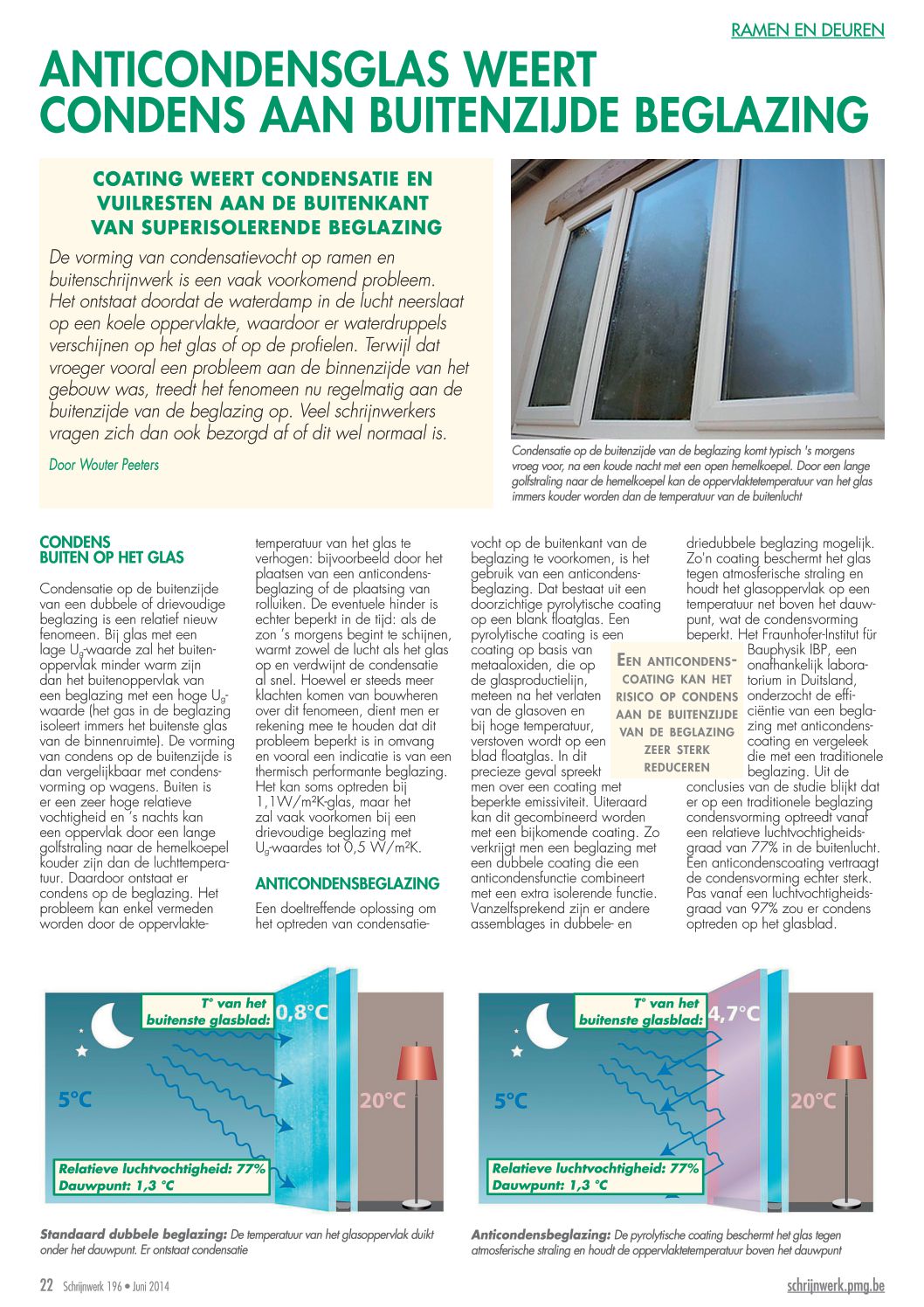 RAMEN EN DEUREN

ANTICONDENSGLAS WEERT CONDENS AAN BUITENZIJDE BEGLAZING

COATING WEERT CONDENSATIE EN VUILRESTEN AAN DE BUITENKANT VAN SUPERISOLERENDE BEGLAZING

De vorming van condensatievocht op ramen en buitenschrijnwerk is een vaak voorkomend probleem. Het ontstaat doordat de waterdamp in de lucht neerslaat op een koele oppervlakte, waardoor er waterdruppels verschijnen op het glas of op de profielen. Terwijl dat vroeger vooral een probleem aan de binnenzijde van het gebouw was, treedt het fenomeen nu regelmatig aan de buitenzijde van de beglazing op. Veel schrijnwerkers vragen zich dan ook bezorgd af of dit wel normaal is.

Door Wouter Peeters

Condensatie op de buitenzijde van de beglazing komt typisch 's morgens vroeg voor, na een koude nacht met een open hemelkoepel. Door een lange golfstraling naar de hemelkoepel kan de oppervlaktetemperatuur van het glas immers kouder worden dan de temperatuur van de buitenlucht

CONDENS BUITEN OP HET GLAS

Condensatie op de buitenzijde van een dubbele of drievoudige beglazing is een relatief nieuw fenomeen. Bij glas met een lage $U_g$-waarde zal het buitenoppervlak minder warm zijn dan het buitenoppervlak van een beglazing met een hoge $U_g$-waarde (het gas in de beglazing isoleert immers het buitenste glas van de binnenruimte). De vorming van condens op de buitenzijde is dan vergelijkbaar met condensvorming op wagens. Buiten is er een zeer hoge relatieve vochtigheid en 's nachts kan een oppervlak door een lange golfstraling naar de hemelkoepel kouder zijn dan de luchttemperatuur. Daardoor ontstaat er condens op de beglazing. Het probleem kan enkel vermeden worden door de oppervlaktetemperatuur van het glas te verhogen: bijvoorbeeld door het plaatsen van een anticondensbeglazing of de plaatsing van rolluiken. De eventuele hinder is echter beperkt in de tijd: als de zon 's morgens begint te schijnen, warmt zowel de lucht als het glas op en verdwijnt de condensatie al snel. Hoewel er steeds meer klachten komen van bouwheren over dit fenomeen, dient men er rekening mee te houden dat dit probleem beperkt is in omvang en vooral een indicatie is van een thermisch performante beglazing. Het kan soms optreden bij 1,1W/m²K-glas, maar het zal vaak voorkomen bij een drievoudige beglazing met $U_g$-waardes tot 0,5 W/m²K.

ANTICONDENSBEGLAZING

Een doeltreffende oplossing om het optreden van condensatievocht op de buitenkant van de beglazing te voorkomen, is het gebruik van een anticondensbeglazing. Dat bestaat uit een doorzichtige pyrolytische coating op een blank floatglas. Een pyrolytische coating is een coating op basis van metaaloxiden, die op de glasproductielijn, meteen na het verlaten van de glasoven en bij hoge temperatuur, verstoven wordt op een blad floatglas. In dit precieze geval spreekt men over een coating met beperkte emissiviteit. Uiteraard kan dit gecombineerd worden met een bijkomende coating. Zo verkrijgt men een beglazing met een dubbele coating die een anticondensfunctie combineert met een extra isolerende functie. Vanzelfsprekend zijn er andere assemblages in dubbele- en driedubbele beglazing mogelijk. Zo'n coating beschermt het glas tegen atmosferische straling en houdt het glasoppervlak op een temperatuur net boven het dauwpunt, wat de condensvorming beperkt. Het Fraunhofer-Institut für Bauphysik IBP, een onafhankelijk laboratorium in Duitsland, onderzocht de efficiëntie van een beglazing met anticondenscoating en vergeleek die met een traditionele beglazing. Uit de conclusies van de studie blijkt dat er op een traditionele beglazing condensvorming optreedt vanaf een relatieve luchtvochtigheidsgraad van 77% in de buitenlucht. Een anticondenscoating vertraagt de condensvorming echter sterk. Pas vanaf een luchtvochtigheidsgraad van 97% zou er condens optreden op het glasblad.

EEN ANTICONDENSCOATING KAN HET RISICO OP CONDENS AAN DE BUITENZIJDE VAN DE BEGLAZING ZEER STERK REDUCEREN

T° van het buitenste glasblad: 0,8°C
5°C
20°C
Relatieve luchtvochtigheid: 77%
Dauwpunt: 1,3 °C

T° van het buitenste glasblad: 4,7°C
5°C
20°C
Relatieve luchtvochtigheid: 77%
Dauwpunt: 1,3 °C

Standaard dubbele beglazing: De temperatuur van het glasoppervlak duikt onder het dauwpunt. Er ontstaat condensatie

Anticondensbeglazing: De pyrolytische coating beschermt het glas tegen atmosferische straling en houdt de oppervlaktetemperatuur boven het dauwpunt

22 Schrijnwerk 196 • Juni 2014

schrijnwerk.pmg.be